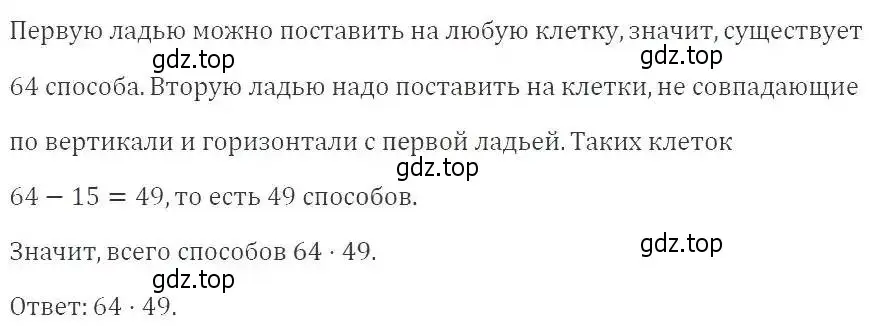 Первую ладью можно поставить на любую клетку, значит, существует
gdz.top gdz.top
64 способа. Вторую ладью надо поставить на клетки, не совпадающие по вертикали и горизонтали с первой ладьей. Таких клеток
gdz.top
$64 - 15 = 49$, то есть 49 способов.

Значит, всего способов $64 \cdot 49$.
gdz.top
gdz.top
Ответ: $64 \cdot 49$.